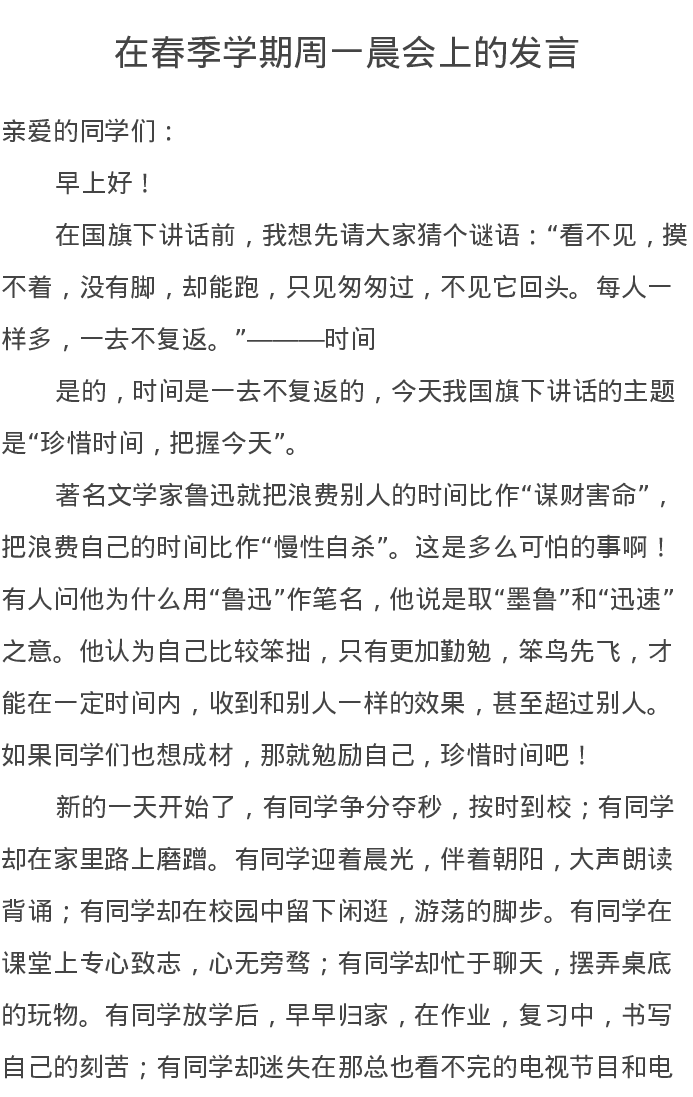 在春季学期周一晨会上的发言

亲爱的同学们：

早上好！

在国旗下讲话前，我想先请大家猜个谜语：“看不见，摸不着，没有脚，却能跑，只见匆匆过，不见它回头。每人一样多，一去不复返。”———时间

是的，时间是一去不复返的，今天我国旗下讲话的主题是“珍惜时间，把握今天”。

著名文学家鲁迅就把浪费别人的时间比作“谋财害命”，把浪费自己的时间比作“慢性自杀”。这是多么可怕的事啊！有人问他为什么用“鲁迅”作笔名，他说是取“墨鲁”和“迅速”之意。他认为自己比较笨拙，只有更加勤勉，笨鸟先飞，才能在一定时间内，收到和别人一样的效果，甚至超过别人。如果同学们也想成材，那就勉励自己，珍惜时间吧！

新的一天开始了，有同学争分夺秒，按时到校；有同学却在家里路上磨蹭。有同学迎着晨光，伴着朝阳，大声朗读背诵；有同学却在校园中留下闲逛，游荡的脚步。有同学在课堂上专心致志，心无旁骛；有同学却忙于聊天，摆弄桌底的玩物。有同学放学后，早早归家，在作业，复习中，书写自己的刻苦；有同学却迷失在那总也看不完的电视节目和电